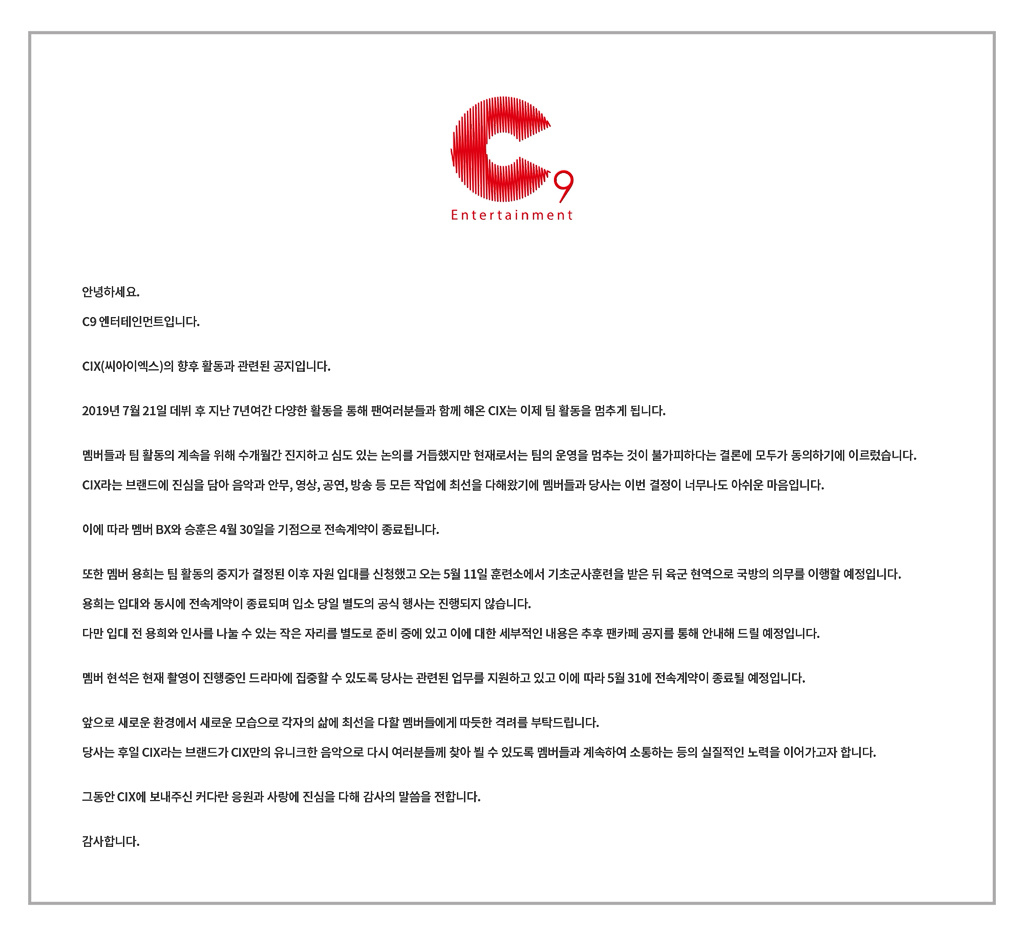 C9
Entertainment

안녕하세요.
C9 엔터테인먼트입니다.

CIX(씨아이엑스)의 향후 활동과 관련된 공지입니다.

2019년 7월 21일 데뷔 후 지난 7년여간 다양한 활동을 통해 팬여러분들과 함께 해온 CIX는 이제 팀 활동을 멈추게 됩니다.

멤버들과 팀 활동의 계속을 위해 수개월간 진지하고 심도 있는 논의를 거듭했지만 현재로서는 팀의 운영을 멈추는 것이 불가피하다는 결론에 모두가 동의하기에 이르렀습니다.
CIX라는 브랜드에 진심을 담아 음악과 안무, 영상, 공연, 방송 등 모든 작업에 최선을 다해왔기에 멤버들과 당사는 이번 결정이 너무나도 아쉬운 마음입니다.

이에 따라 멤버 BX와 승훈은 4월 30일을 기점으로 전속계약이 종료됩니다.

또한 멤버 용희는 팀 활동의 중지가 결정된 이후 자원 입대를 신청했고 오는 5월 11일 훈련소에서 기초군사훈련을 받은 뒤 육군 현역으로 국방의 의무를 이행할 예정입니다.
용희는 입대와 동시에 전속계약이 종료되며 입소 당일 별도의 공식 행사는 진행되지 않습니다.
다만 입대 전 용희와 인사를 나눌 수 있는 작은 자리를 별도로 준비 중에 있고 이에 대한 세부적인 내용은 추후 팬카페 공지를 통해 안내해 드릴 예정입니다.

멤버 현석은 현재 촬영이 진행중인 드라마에 집중할 수 있도록 당사는 관련된 업무를 지원하고 있고 이에 따라 5월 31에 전속계약이 종료될 예정입니다.

앞으로 새로운 환경에서 새로운 모습으로 각자의 삶에 최선을 다할 멤버들에게 따뜻한 격려를 부탁드립니다.
당사는 후일 CIX라는 브랜드가 CIX만의 유니크한 음악으로 다시 여러분들께 찾아 뵐 수 있도록 멤버들과 계속하여 소통하는 등의 실질적인 노력을 이어가고자 합니다.

그동안 CIX에 보내주신 커다란 응원과 사랑에 진심을 다해 감사의 말씀을 전합니다.

감사합니다.